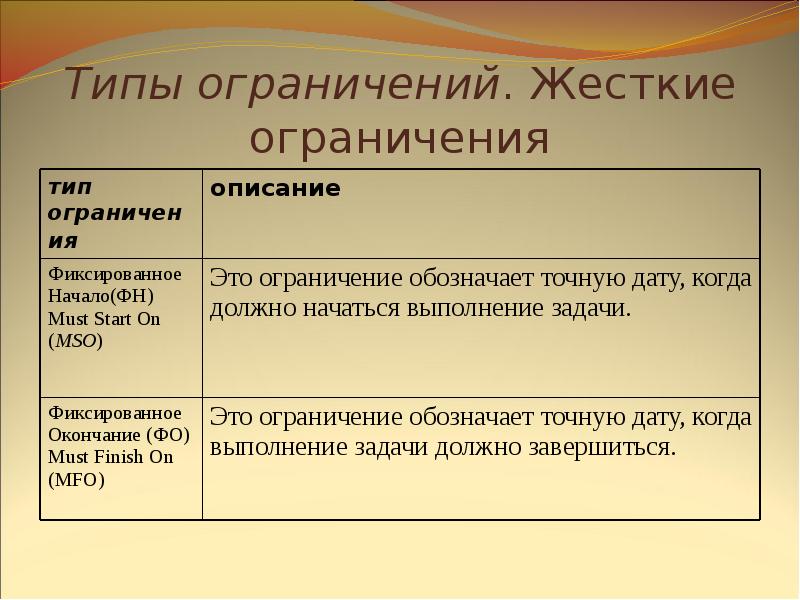 Типы ограничений. Жесткие ограничения

| тип ограничения | описание |
|---|---|
| Фиксированное Начало(ФН) Must Start On (MSO) | Это ограничение обозначает точную дату, когда должно начаться выполнение задачи. |
| Фиксированное Окончание (ФО) Must Finish On (MFO) | Это ограничение обозначает точную дату, когда выполнение задачи должно завершиться. |